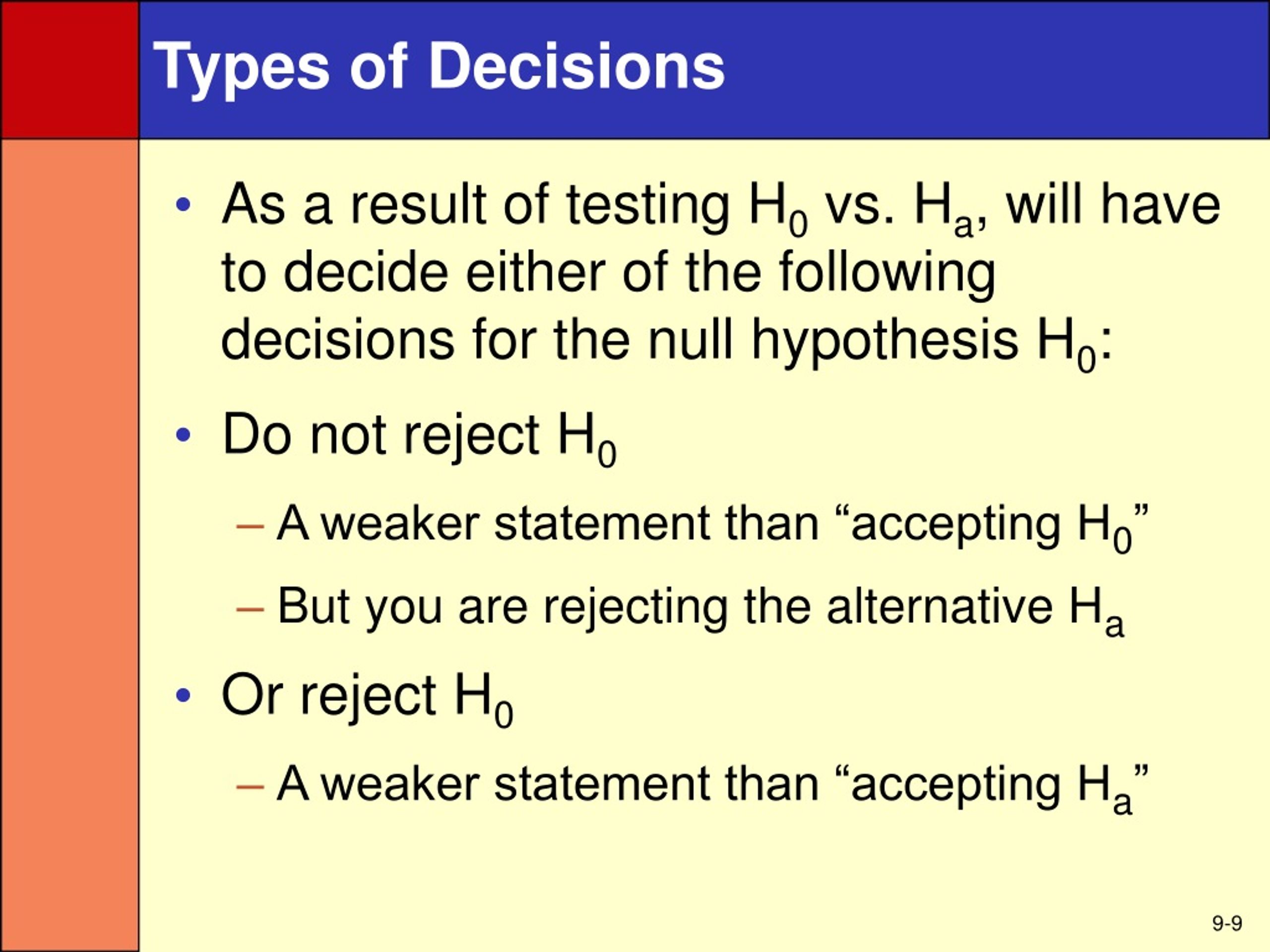 Types of Decisions

• As a result of testing $H_0$ vs. $H_a$, will have to decide either of the following decisions for the null hypothesis $H_0$:

• Do not reject $H_0$

– A weaker statement than “accepting $H_0$”

– But you are rejecting the alternative $H_a$

• Or reject $H_0$

– A weaker statement than “accepting $H_a$”

9-9